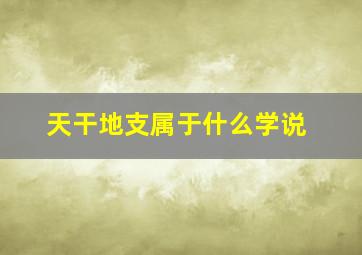 天干地支属于什么学说